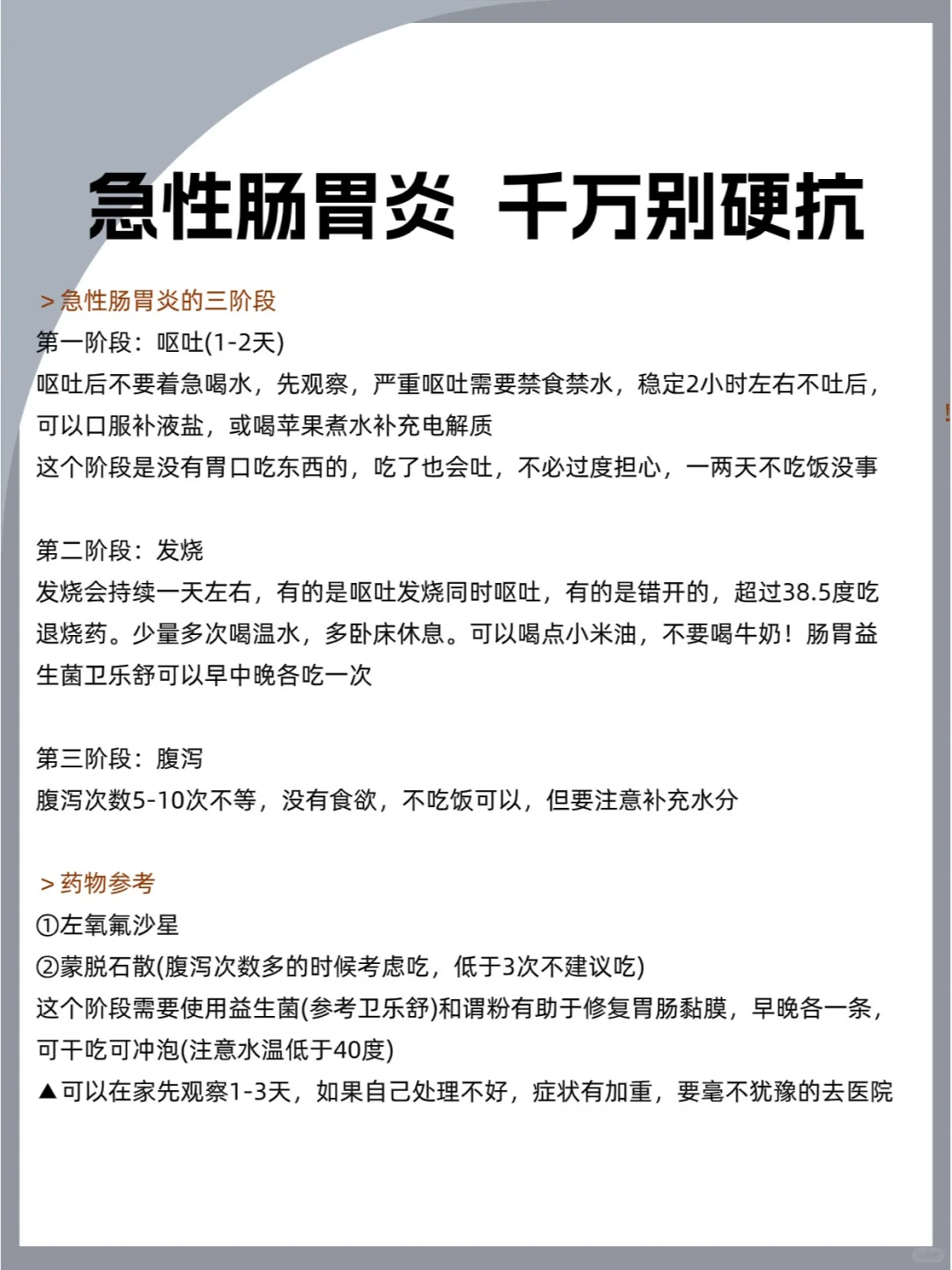 急性肠胃炎 千万别硬抗

＞急性肠胃炎的三阶段
第一阶段：呕吐(1-2天)
呕吐后不要着急喝水，先观察，严重呕吐需要禁食禁水，稳定2小时左右不吐后，可以口服补液盐，或喝苹果煮水补充电解质
这个阶段是没有胃口吃东西的，吃了也会吐，不必过度担心，一两天不吃饭没事

第二阶段：发烧
发烧会持续一天左右，有的是呕吐发烧同时呕吐，有的是错开的，超过38.5度吃退烧药。少量多次喝温水，多卧床休息。可以喝点小米油，不要喝牛奶！肠胃益生菌卫乐舒可以早中晚各吃一次

第三阶段：腹泻
腹泻次数5-10次不等，没有食欲，不吃饭可以，但要注意补充水分

＞药物参考
①左氧氟沙星
②蒙脱石散(腹泻次数多的时候考虑吃，低于3次不建议吃)
这个阶段需要使用益生菌(参考卫乐舒)和谓粉有助于修复胃肠黏膜，早晚各一条，可干吃可冲泡(注意水温低于40度)
▲可以在家先观察1-3天，如果自己处理不好，症状有加重，要毫不犹豫的去医院